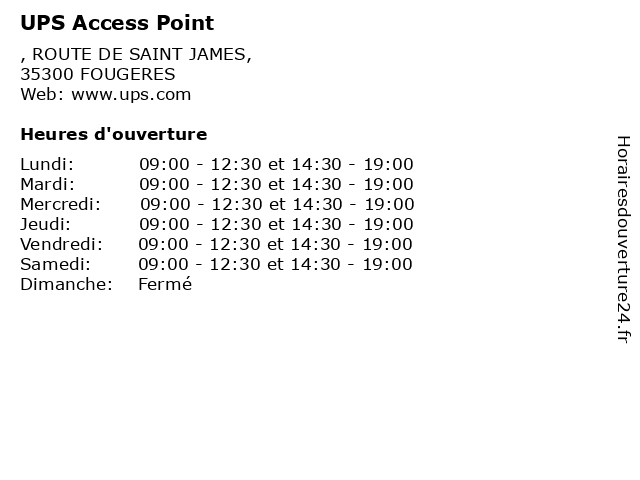 UPS Access Point

, ROUTE DE SAINT JAMES,
35300 FOUGERES
Web: www.ups.com

Heures d'ouverture

| | |
|---|---|
| Lundi: | 09:00 - 12:30 et 14:30 - 19:00 |
| Mardi: | 09:00 - 12:30 et 14:30 - 19:00 |
| Mercredi: | 09:00 - 12:30 et 14:30 - 19:00 |
| Jeudi: | 09:00 - 12:30 et 14:30 - 19:00 |
| Vendredi: | 09:00 - 12:30 et 14:30 - 19:00 |
| Samedi: | 09:00 - 12:30 et 14:30 - 19:00 |
| Dimanche: | Fermé |

Horairesdouverture24.fr